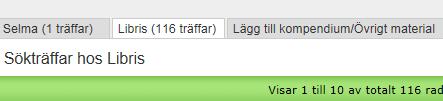 Selma (1 träffar)
Libris (116 träffar)
Lägg till kompendium/Övrigt material

Sökträffar hos Libris

Visar 1 till 10 av totalt 116 rad